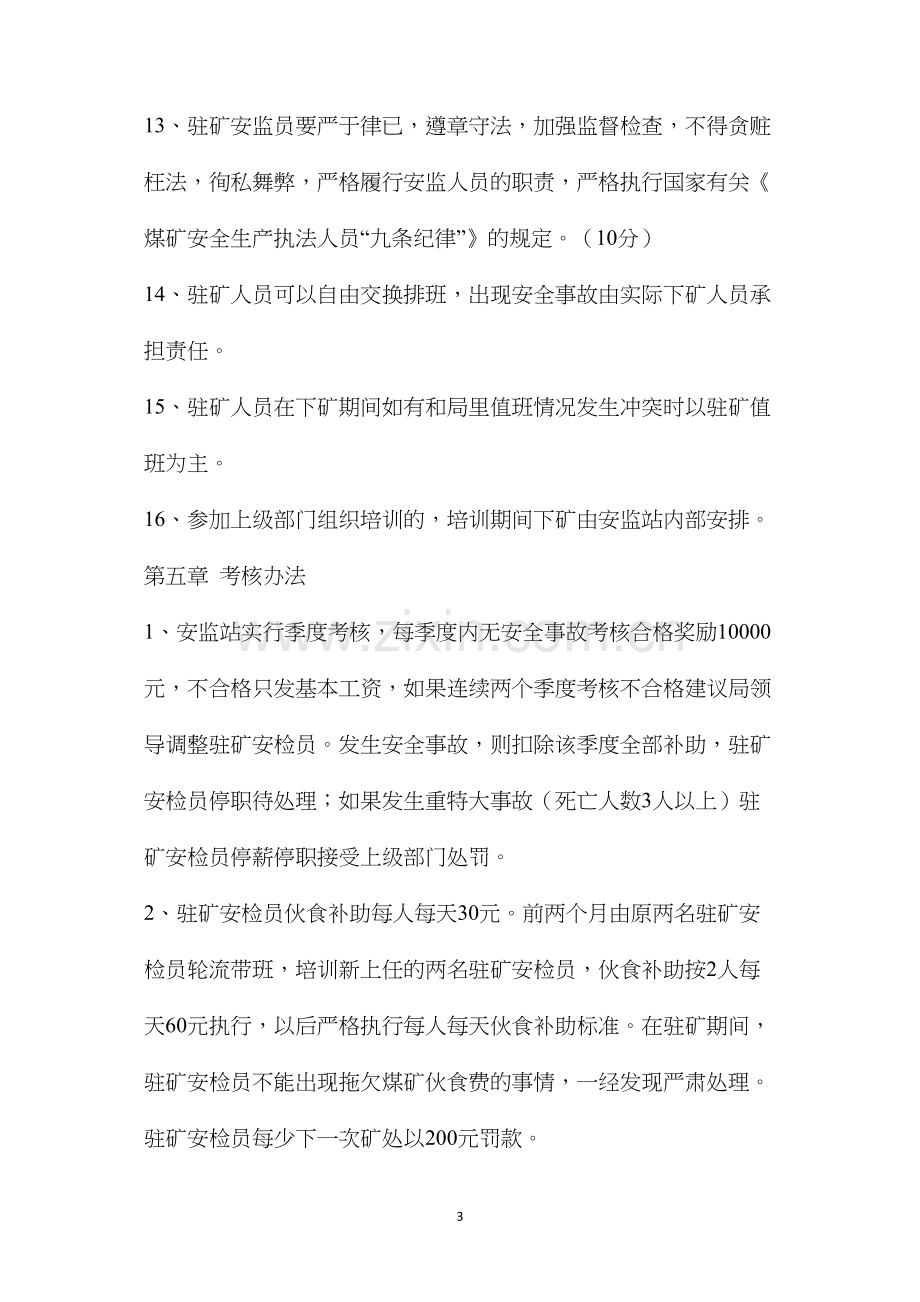 13、驻矿安监员要严于律已，遵章守法，加强监督检查，不得贪赃枉法，徇私舞弊，严格履行安监人员的职责，严格执行国家有关《煤矿安全生产执法人员“九条纪律”》的规定。（10分）

14、驻矿人员可以自由交换排班，出现安全事故由实际下矿人员承担责任。

15、驻矿人员在下矿期间如有和局里值班情况发生冲突时以驻矿值班为主。

16、参加上级部门组织培训的，培训期间下矿由安监站内部安排。

第五章 考核办法

1、安监站实行季度考核，每季度内无安全事故考核合格奖励10000元，不合格只发基本工资，如果连续两个季度考核不合格建议局领导调整驻矿安检员。发生安全事故，则扣除该季度全部补助，驻矿安检员停职待处理；如果发生重特大事故（死亡人数3人以上）驻矿安检员停薪停职接受上级部门处罚。

2、驻矿安检员伙食补助每人每天30元。前两个月由原两名驻矿安检员轮流带班，培训新上任的两名驻矿安检员，伙食补助按2人每天60元执行，以后严格执行每人每天伙食补助标准。在驻矿期间，驻矿安检员不能出现拖欠煤矿伙食费的事情，一经发现严肃处理。驻矿安检员每少下一次矿处以200元罚款。

3

www.zixin.com.cn